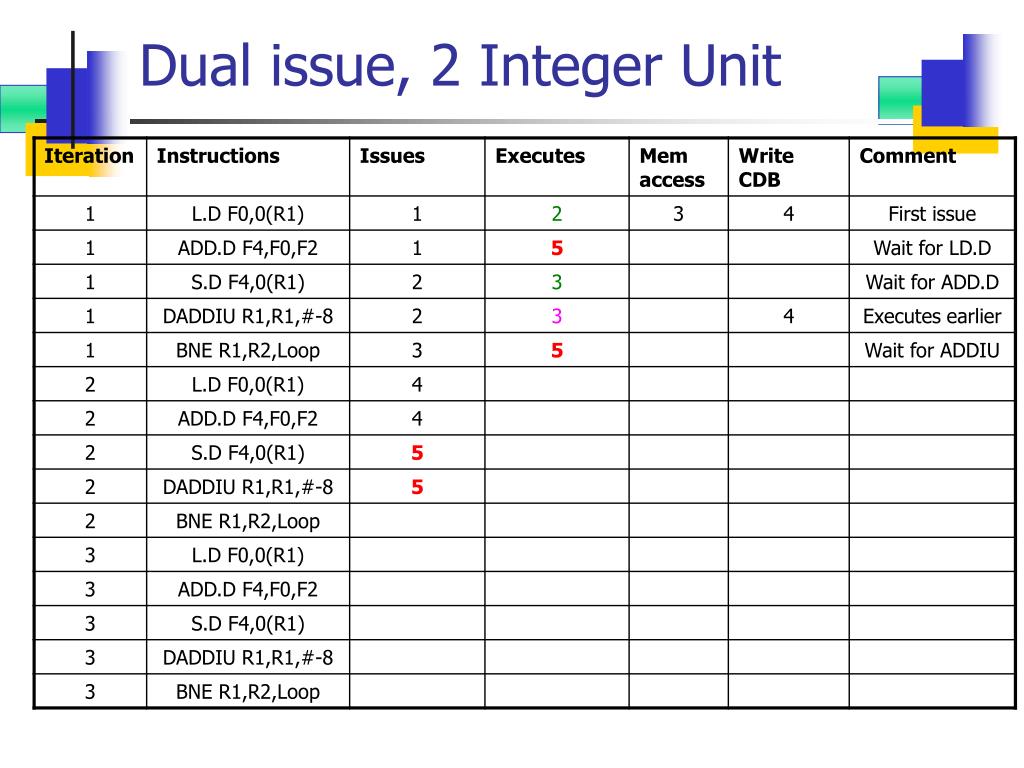 Dual issue, 2 Integer Unit

| Iteration | Instructions | Issues | Executes | Mem access | Write CDB | Comment |
|---|---|---|---|---|---|---|
| 1 | L.D F0,0(R1) | 1 | 2 | 3 | 4 | First issue |
| 1 | ADD.D F4,F0,F2 | 1 | 5 | | | Wait for LD.D |
| 1 | S.D F4,0(R1) | 2 | 3 | | | Wait for ADD.D |
| 1 | DADDIU R1,R1,#-8 | 2 | 3 | | 4 | Executes earlier |
| 1 | BNE R1,R2,Loop | 3 | 5 | | | Wait for ADDIU |
| 2 | L.D F0,0(R1) | 4 | | | | |
| 2 | ADD.D F4,F0,F2 | 4 | | | | |
| 2 | S.D F4,0(R1) | 5 | | | | |
| 2 | DADDIU R1,R1,#-8 | 5 | | | | |
| 2 | BNE R1,R2,Loop | | | | | |
| 3 | L.D F0,0(R1) | | | | | |
| 3 | ADD.D F4,F0,F2 | | | | | |
| 3 | S.D F4,0(R1) | | | | | |
| 3 | DADDIU R1,R1,#-8 | | | | | |
| 3 | BNE R1,R2,Loop | | | | | |